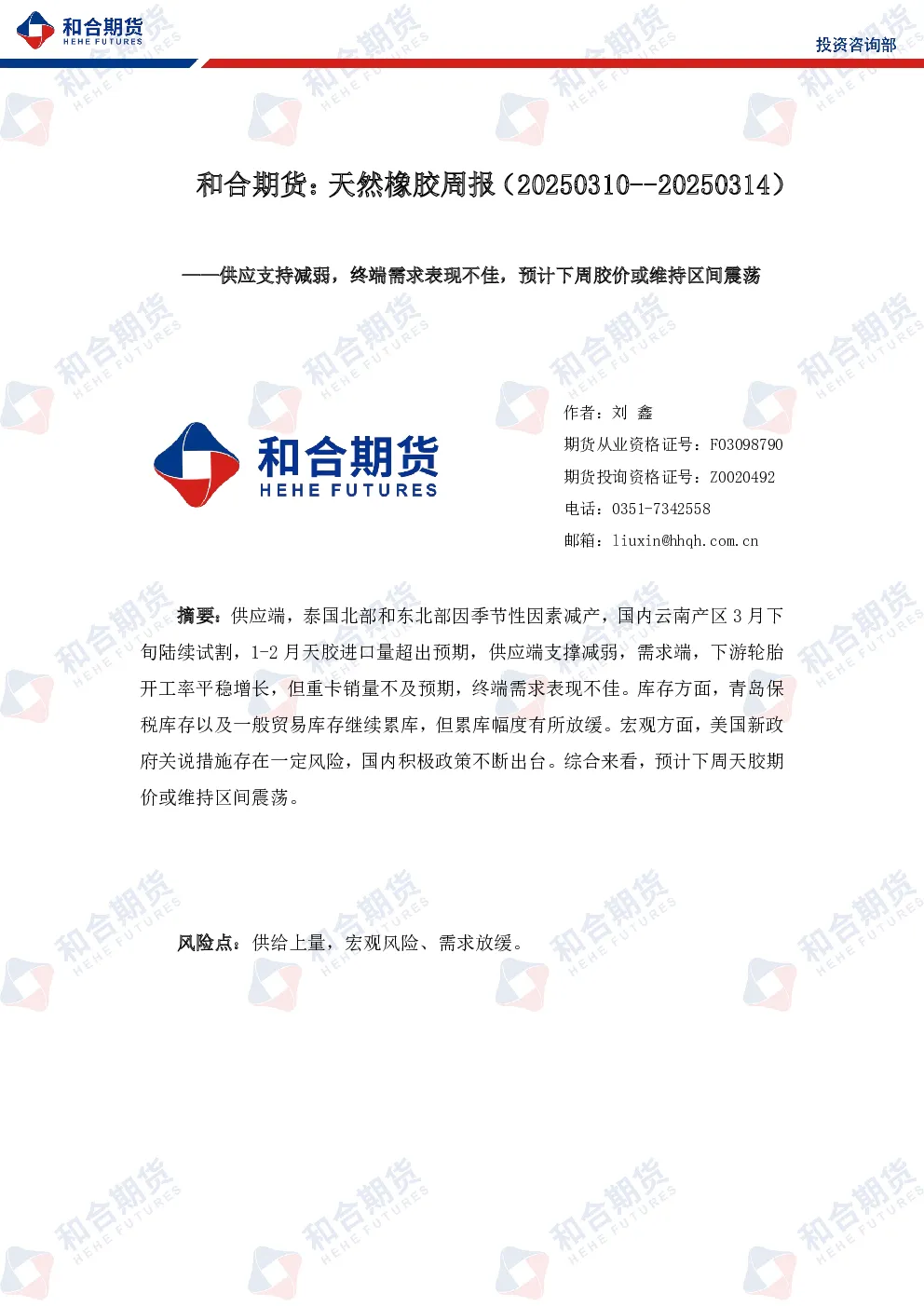 和合期货
HEHE FUTURES

投资咨询部

和合期货：天然橡胶周报（20250310--20250314）

——供应支持减弱，终端需求表现不佳，预计下周胶价或维持区间震荡

和合期货
HEHE FUTURES

作者：刘 鑫
期货从业资格证号：F03098790
期货投询资格证号：Z0020492
电话：0351-7342558
邮箱：liuxin@hhqh.com.cn

摘要：供应端，泰国北部和东北部因季节性因素减产，国内云南产区 3 月下旬陆续试割，1-2 月天胶进口量超出预期，供应端支撑减弱，需求端，下游轮胎开工率平稳增长，但重卡销量不及预期，终端需求表现不佳。库存方面，青岛保税库存以及一般贸易库存继续累库，但累库幅度有所放缓。宏观方面，美国新政府关说措施存在一定风险，国内积极政策不断出台。综合来看，预计下周天胶期价或维持区间震荡。

风险点：供给上量，宏观风险、需求放缓。